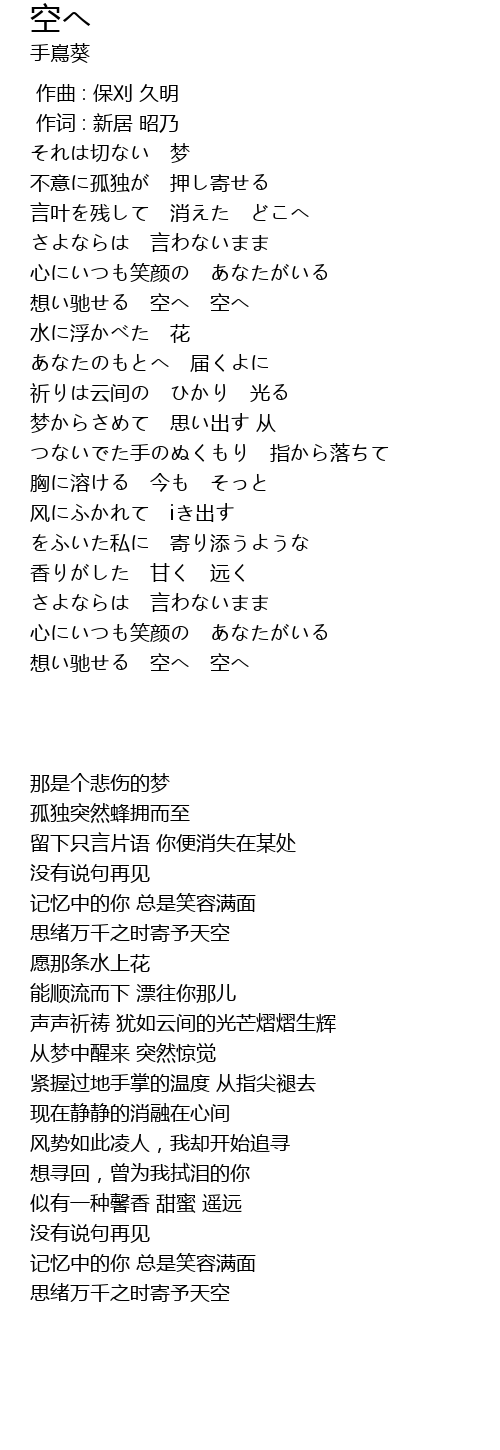 空へ
手嶌葵

作曲 : 保刈 久明
作词 : 新居 昭乃
それは切ない　梦
不意に孤独が　押し寄せる
言叶を残して　消えた　どこへ
さよならは　言わないまま
心にいつも笑颜の　あなたがいる
想い驰せる　空へ　空へ
水に浮かべた　花
あなたのもとへ　届くよに
祈りは云间の　ひかり　光る
梦からさめて　思い出す 从
つないでた手のぬくもり　指から落ちて
胸に溶ける　今も　そっと
风にふかれて　iき出す
をふいた私に　寄り添うような
香りがした　甘く　远く
さよならは　言わないまま
心にいつも笑颜の　あなたがいる
想い驰せる　空へ　空へ

那是个悲伤的梦
孤独突然蜂拥而至
留下只言片语 你便消失在某处
没有说句再见
记忆中的你 总是笑容满面
思绪万千之时寄予天空
愿那条水上花
能顺流而下 漂往你那儿
声声祈祷 犹如云间的光芒熠熠生辉
从梦中醒来 突然惊觉
紧握过地手掌的温度 从指尖褪去
现在静静的消融在心间
风势如此凌人，我却开始追寻
想寻回，曾为我拭泪的你
似有一种馨香 甜蜜 遥远
没有说句再见
记忆中的你 总是笑容满面
思绪万千之时寄予天空